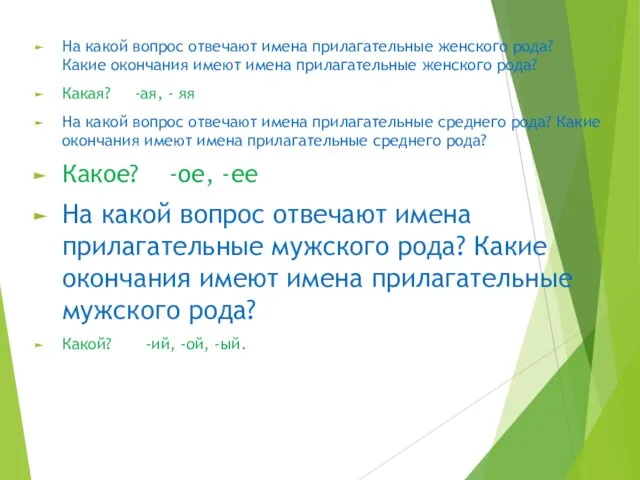 На какой вопрос отвечают имена прилагательные женского рода? Какие окончания имеют имена прилагательные женского рода?

Какая? -ая, - яя

На какой вопрос отвечают имена прилагательные среднего рода? Какие окончания имеют имена прилагательные среднего рода?

Какое? -ое, -ее

На какой вопрос отвечают имена прилагательные мужского рода? Какие окончания имеют имена прилагательные мужского рода?

Какой? -ий, -ой, -ый.